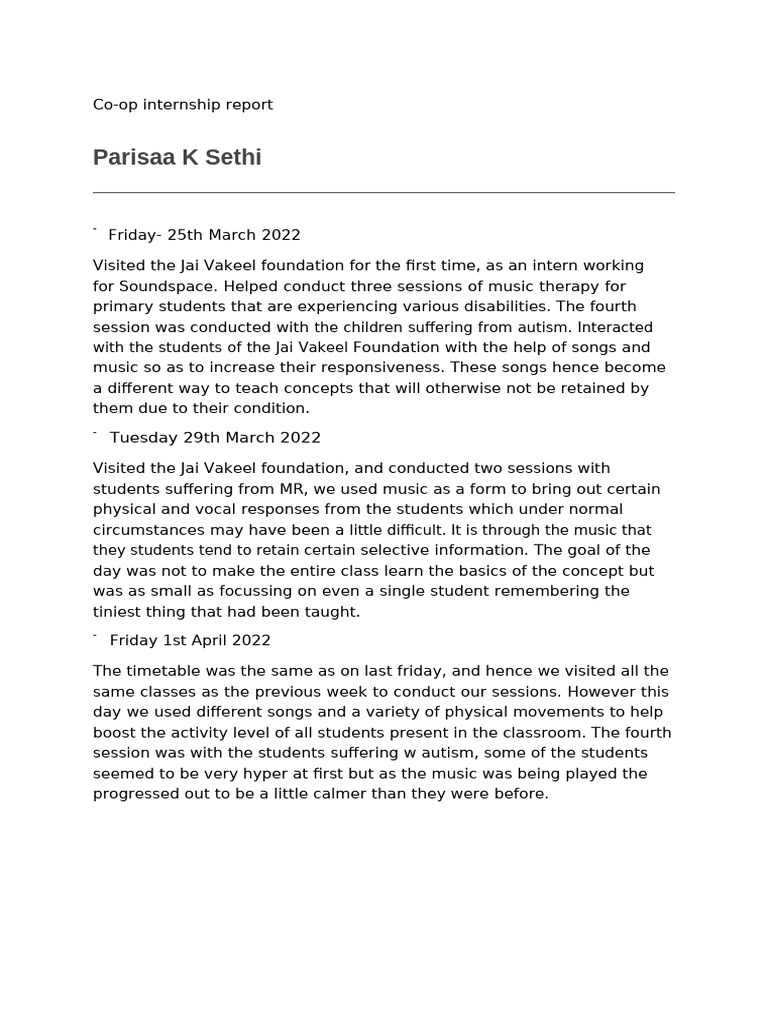 Co-op internship report

Parisaa K Sethi

- Friday- 25th March 2022

Visited the Jai Vakeel foundation for the first time, as an intern working for Soundspace. Helped conduct three sessions of music therapy for primary students that are experiencing various disabilities. The fourth session was conducted with the children suffering from autism. Interacted with the students of the Jai Vakeel Foundation with the help of songs and music so as to increase their responsiveness. These songs hence become a different way to teach concepts that will otherwise not be retained by them due to their condition.

- Tuesday 29th March 2022

Visited the Jai Vakeel foundation, and conducted two sessions with students suffering from MR, we used music as a form to bring out certain physical and vocal responses from the students which under normal circumstances may have been a little difficult. It is through the music that they students tend to retain certain selective information. The goal of the day was not to make the entire class learn the basics of the concept but was as small as focussing on even a single student remembering the tiniest thing that had been taught.

- Friday 1st April 2022

The timetable was the same as on last friday, and hence we visited all the same classes as the previous week to conduct our sessions. However this day we used different songs and a variety of physical movements to help boost the activity level of all students present in the classroom. The fourth session was with the students suffering w autism, some of the students seemed to be very hyper at first but as the music was being played the progressed out to be a little calmer than they were before.